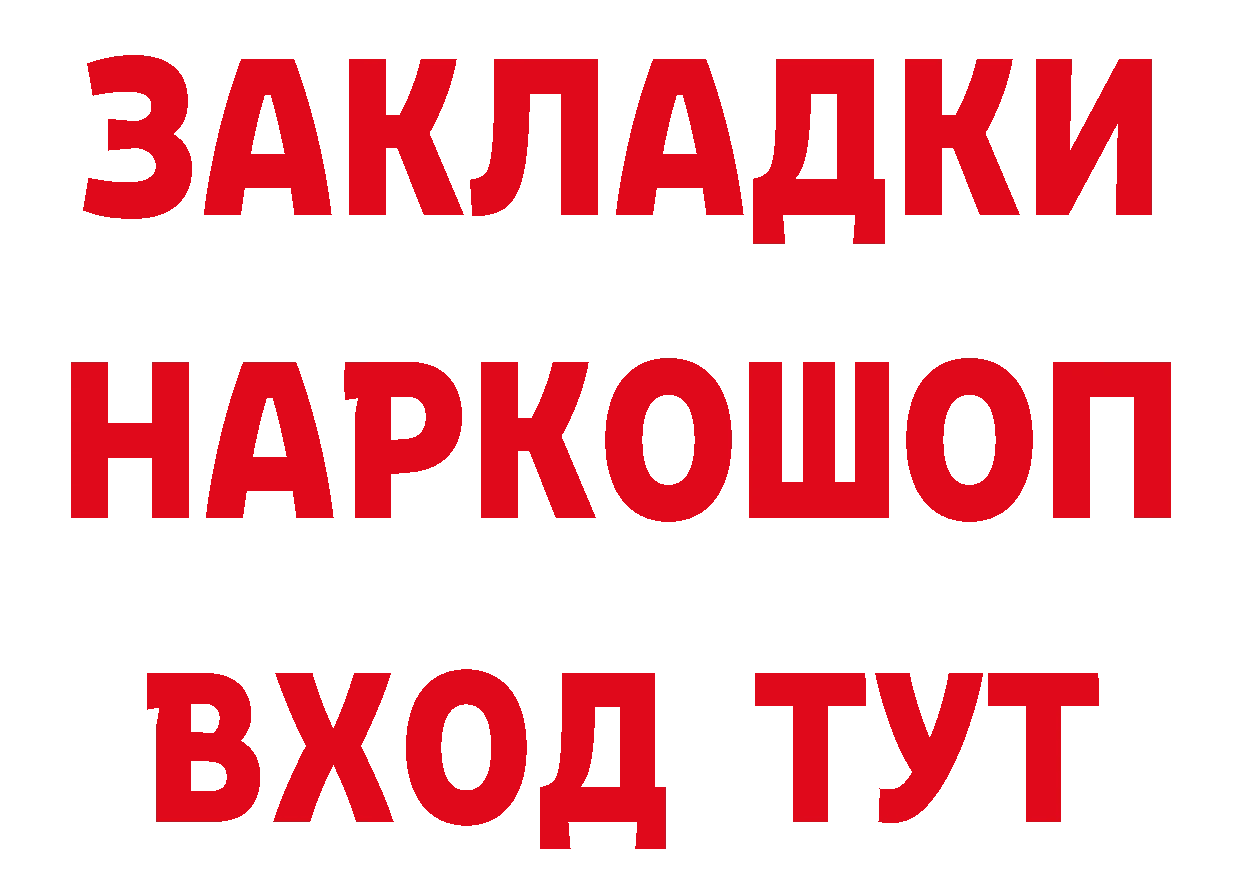 ЗАКЛАДКИ
НАРКОШОП
ВХОД ТУТ